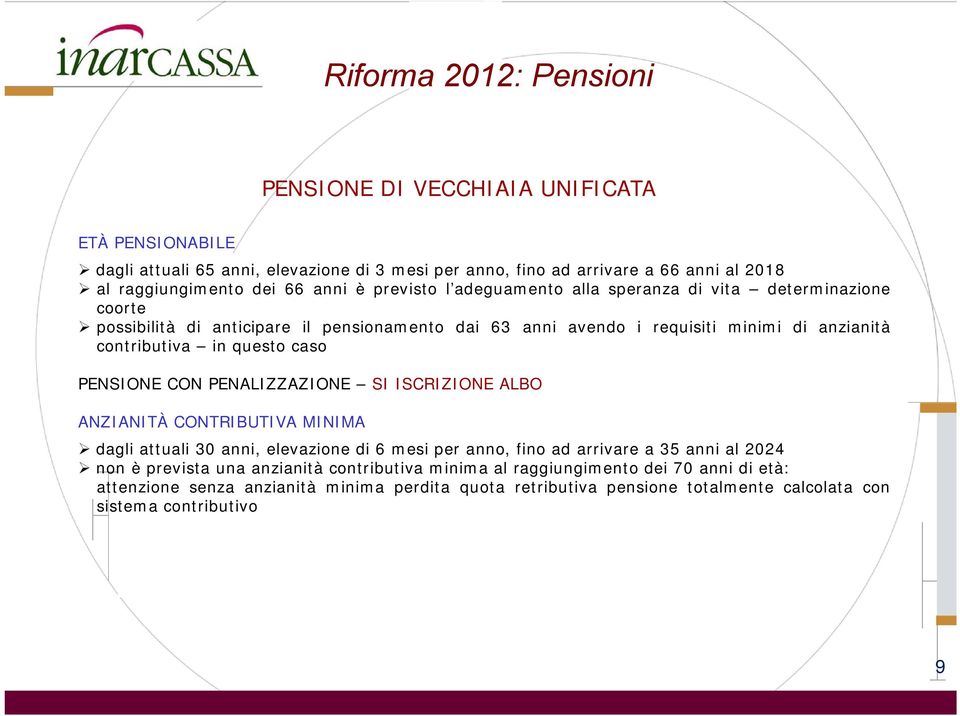 inarCASSA

Riforma 2012: Pensioni

PENSIONE DI VECCHIAIA UNIFICATA

ETÀ PENSIONABILE

➢ dagli attuali 65 anni, elevazione di 3 mesi per anno, fino ad arrivare a 66 anni al 2018
➢ al raggiungimento dei 66 anni è previsto l'adeguamento alla speranza di vita – determinazione coorte
➢ possibilità di anticipare il pensionamento dai 63 anni avendo i requisiti minimi di anzianità contributiva – in questo caso

PENSIONE CON PENALIZZAZIONE – SI ISCRIZIONE ALBO

ANZIANITÀ CONTRIBUTIVA MINIMA

➢ dagli attuali 30 anni, elevazione di 6 mesi per anno, fino ad arrivare a 35 anni al 2024
➢ non è prevista una anzianità contributiva minima al raggiungimento dei 70 anni di età: attenzione senza anzianità minima perdita quota retributiva pensione totalmente calcolata con sistema contributivo

9